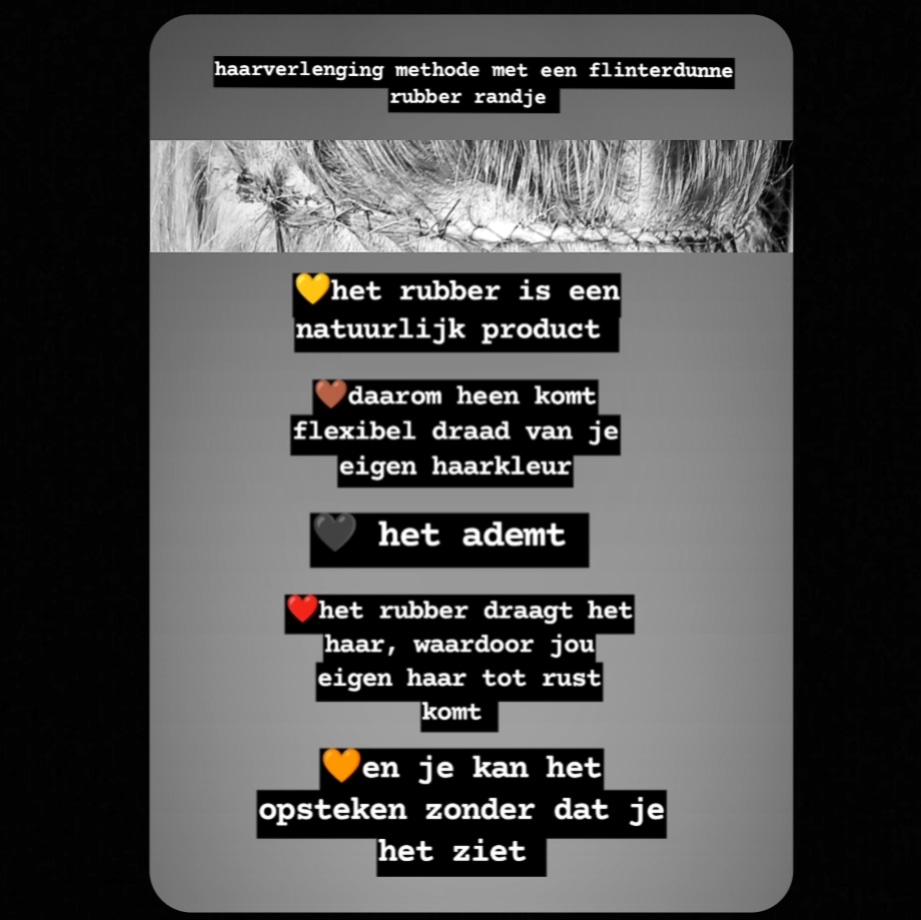 haarverlenging methode met een flinterdunne rubber randje

💛het rubber is een natuurlijk product

🤎daarom heen komt flexibel draad van je eigen haarkleur

🖤 het ademt

❤️het rubber draagt het haar, waardoor jou eigen haar tot rust komt

🧡en je kan het opsteken zonder dat je het ziet